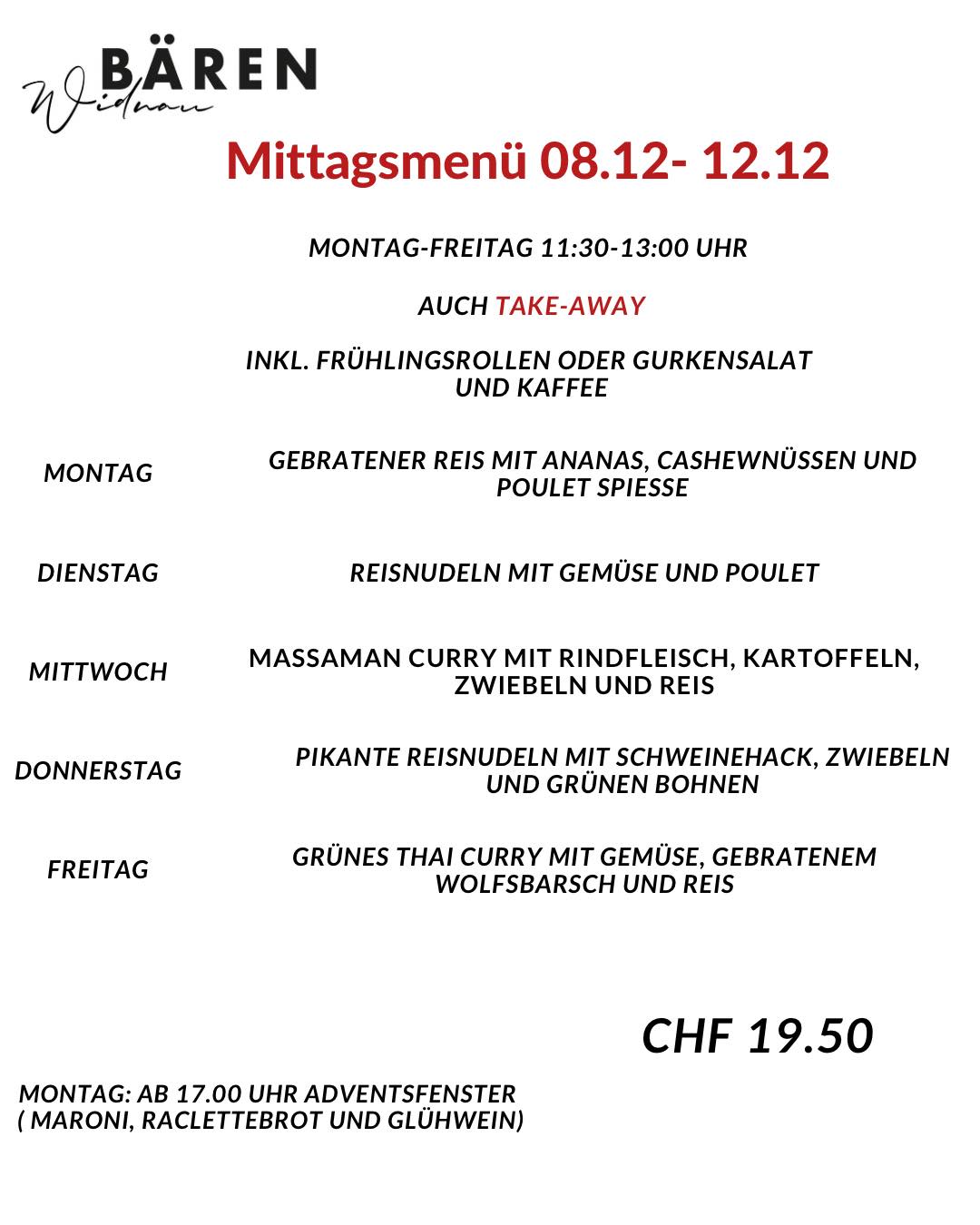 BÄREN
Widnau

Mittagsmenü 08.12- 12.12

MONTAG-FREITAG 11:30-13:00 UHR

AUCH TAKE-AWAY

INKL. FRÜHLINGSROLLEN ODER GURKENSALAT UND KAFFEE

MONTAG
GEBRATENER REIS MIT ANANAS, CASHEWNÜSSEN UND POULET SPIESSE

DIENSTAG
REISNUDELN MIT GEMÜSE UND POULET

MITTWOCH
MASSAMAN CURRY MIT RINDFLEISCH, KARTOFFELN, ZWIEBELN UND REIS

DONNERSTAG
PIKANTE REISNUDELN MIT SCHWEINEHACK, ZWIEBELN UND GRÜNEN BOHNEN

FREITAG
GRÜNES THAI CURRY MIT GEMÜSE, GEBRATENEM WOLFSBARSCH UND REIS

CHF 19.50

MONTAG: AB 17.00 UHR ADVENTSFENSTER
( MARONI, RACLETTEBROT UND GLÜHWEIN)